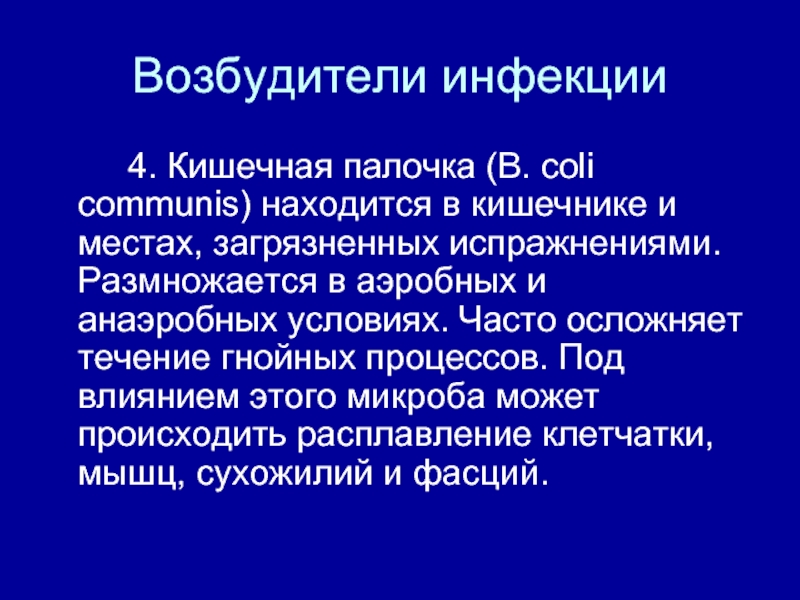 Возбудители инфекции

4. Кишечная палочка (B. coli communis) находится в кишечнике и местах, загрязненных испражнениями. Размножается в аэробных и анаэробных условиях. Часто осложняет течение гнойных процессов. Под влиянием этого микроба может происходить расплавление клетчатки, мышц, сухожилий и фасций.